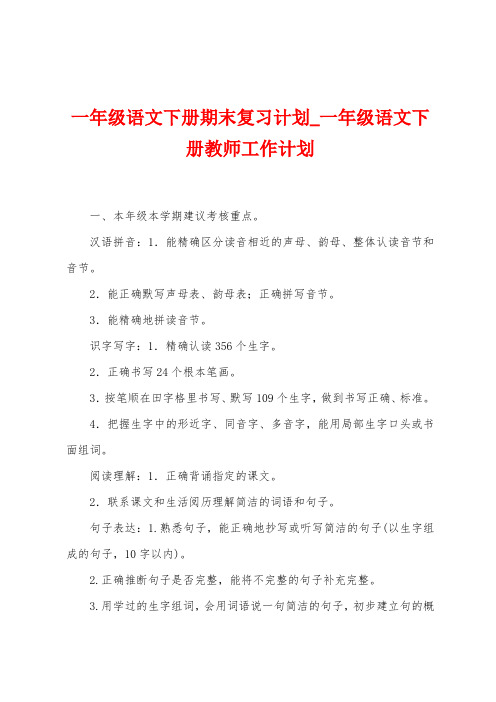 一年级语文下册期末复习计划_一年级语文下册教师工作计划

一、本年级本学期建议考核重点。

汉语拼音：1．能精确区分读音相近的声母、韵母、整体认读音节和音节。

2．能正确默写声母表、韵母表；正确拼写音节。

3．能精确地拼读音节。

识字写字：1．精确认读356个生字。

2．正确书写24个根本笔画。

3．按笔顺在田字格里书写、默写109个生字，做到书写正确、标准。

4．把握生字中的形近字、同音字、多音字，能用局部生字口头或书面组词。

阅读理解：1．正确背诵指定的课文。

2．联系课文和生活阅历理解简洁的词语和句子。

句子表达：1.熟悉句子，能正确地抄写或听写简洁的句子(以生字组成的句子，10字以内)。

2.正确推断句子是否完整，能将不完整的句子补充完整。

3.用学过的生字组词，会用词语说一句简洁的句子，初步建立句的概